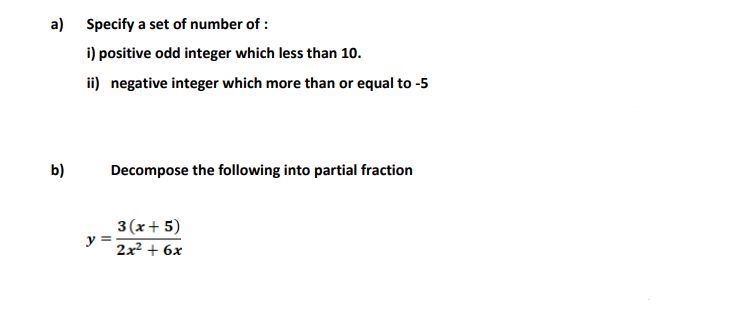 a) Specify a set of number of :

i) positive odd integer which less than 10.

ii) negative integer which more than or equal to -5

b) Decompose the following into partial fraction

$y = \frac{3(x+5)}{2x^2+6x}$